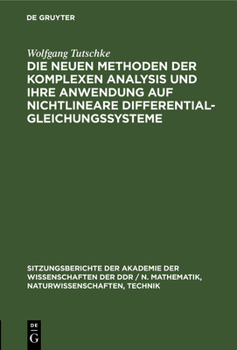 DE GRUYTER

Wolfgang Tutschke

DIE NEUEN METHODEN DER KOMPLEXEN ANALYSIS UND IHRE ANWENDUNG AUF NICHTLINEARE DIFFERENTIALGLEICHUNGSSYSTEME

SITZUNGSBERICHTE DER AKADEMIE DER WISSENSCHAFTEN DER DDR / N. MATHEMATIK, NATURWISSENSCHAFTEN, TECHNIK

DE
G